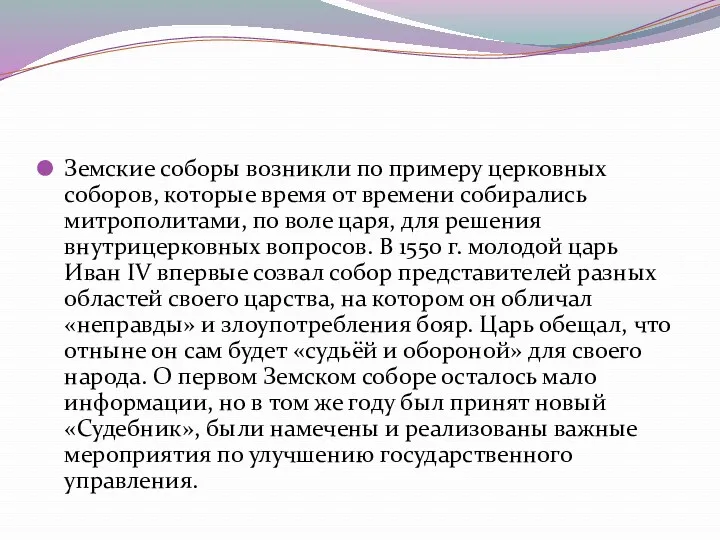 Земские соборы возникли по примеру церковных соборов, которые время от времени собирались митрополитами, по воле царя, для решения внутрицерковных вопросов. В 1550 г. молодой царь Иван IV впервые созвал собор представителей разных областей своего царства, на котором он обличал «неправды» и злоупотребления бояр. Царь обещал, что отныне он сам будет «судьёй и обороной» для своего народа. О первом Земском соборе осталось мало информации, но в том же году был принят новый «Судебник», были намечены и реализованы важные мероприятия по улучшению государственного управления.